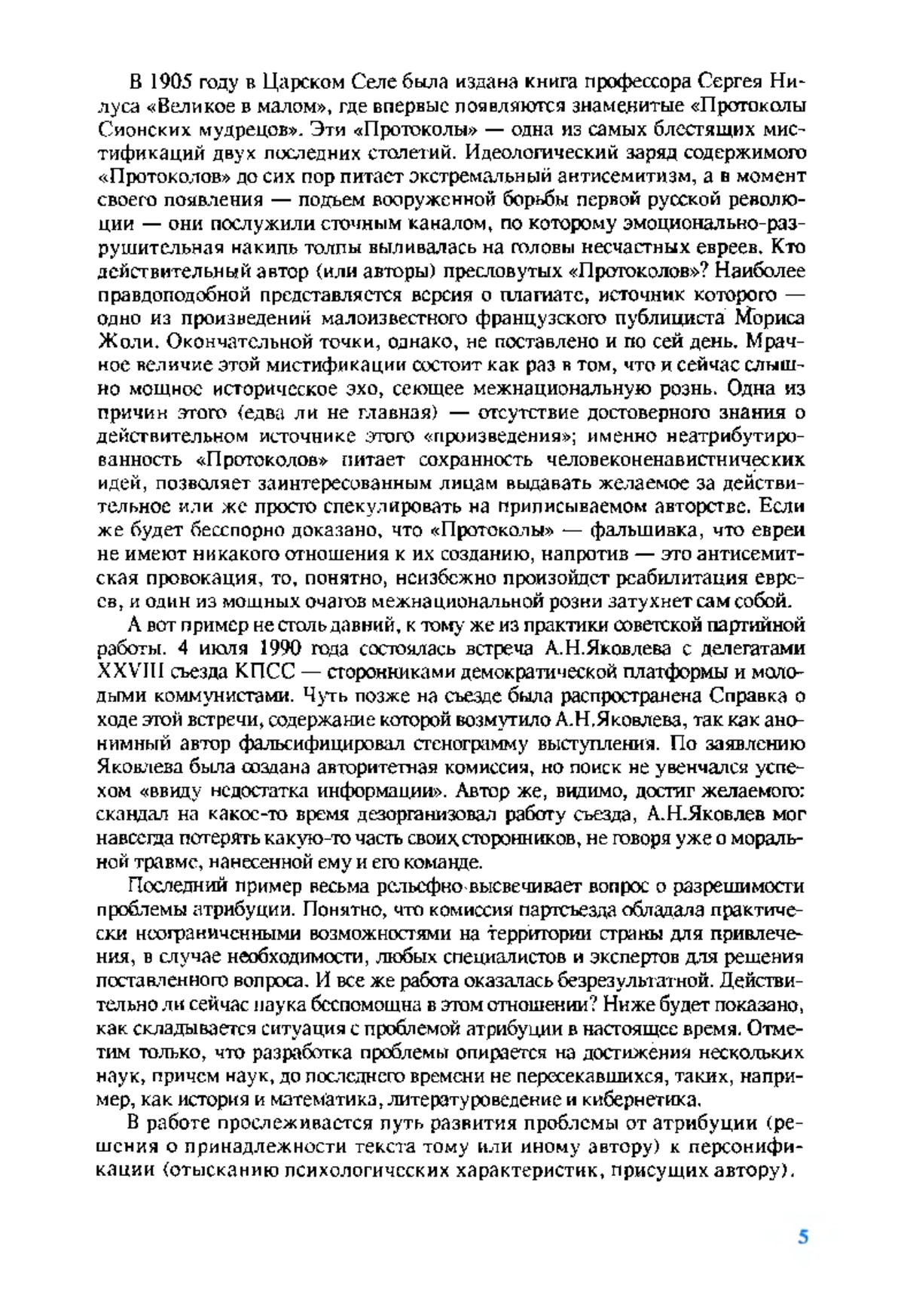 В 1905 году в Царском Селе была издана книга профессора Сергея Нилуса «Великое в малом», где впервые появляются знаменитые «Протоколы Сионских мудрецов». Эти «Протоколы» — одна из самых блестящих мистификаций двух последних столетий. Идеологический заряд содержимого «Протоколов» до сих пор питает экстремальный антисемитизм, а в момент своего появления — подъем вооруженной борьбы первой русской революции — они послужили сточным каналом, по которому эмоционально-разрушительная накипь толпы выливалась на головы несчастных евреев. Кто действительный автор (или авторы) пресловутых «Протоколов»? Наиболее правдоподобной представляется версия о плагиате, источник которого — одно из произведений малоизвестного французского публициста Мориса Жоли. Окончательной точки, однако, не поставлено и по сей день. Мрачное величие этой мистификации состоит как раз в том, что и сейчас слышно мощное историческое эхо, сеющее межнациональную рознь. Одна из причин этого (едва ли не главная) — отсутствие достоверного знания о действительном источнике этого «произведения»; именно неатрибутированность «Протоколов» питает сохранность человеконенавистнических идей, позволяет заинтересованным лицам выдавать желаемое за действительное или же просто спекулировать на приписываемом авторстве. Если же будет бесспорно доказано, что «Протоколы» — фальшивка, что евреи не имеют никакого отношения к их созданию, напротив — это антисемитская провокация, то, понятно, неизбежно произойдет реабилитация евреев, и один из мощных очагов межнациональной розни затухнет сам собой.

А вот пример не столь давний, к тому же из практики советской партийной работы. 4 июля 1990 года состоялась встреча А.Н.Яковлева с делегатами XXVIII съезда КПСС — сторонниками демократической платформы и молодыми коммунистами. Чуть позже на съезде была распространена Справка о ходе этой встречи, содержание которой возмутило А.Н.Яковлева, так как анонимный автор фальсифицировал стенограмму выступления. По заявлению Яковлева была создана авторитетная комиссия, но поиск не увенчался успехом «ввиду недостатка информации». Автор же, видимо, достиг желаемого: скандал на какое-то время дезорганизовал работу съезда, А.Н.Яковлев мог навсегда потерять какую-то часть своих сторонников, не говоря уже о моральной травме, нанесенной ему и его команде.

Последний пример весьма рельефно высвечивает вопрос о разрешимости проблемы атрибуции. Понятно, что комиссия партсъезда обладала практически неограниченными возможностями на территории страны для привлечения, в случае необходимости, любых специалистов и экспертов для решения поставленного вопроса. И все же работа оказалась безрезультатной. Действительно ли сейчас наука беспомощна в этом отношении? Ниже будет показано, как складывается ситуация с проблемой атрибуции в настоящее время. Отметим только, что разработка проблемы опирается на достижения нескольких наук, причем наук, до последнего времени не пересекавшихся, таких, например, как история и математика, литературоведение и кибернетика.

В работе прослеживается путь развития проблемы от атрибуции (решения о принадлежности текста тому или иному автору) к персонификации (отысканию психологических характеристик, присущих автору).

5